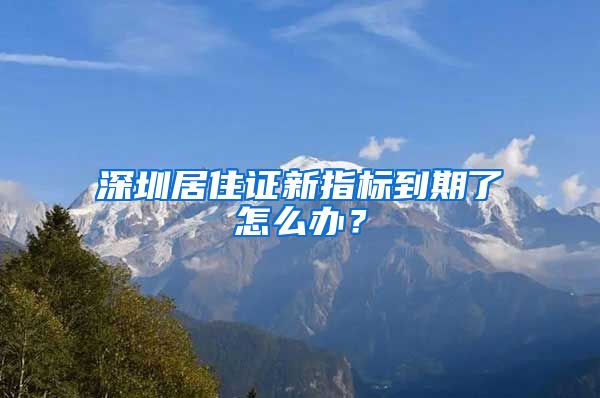 深圳居住证新指标到期了怎么办？